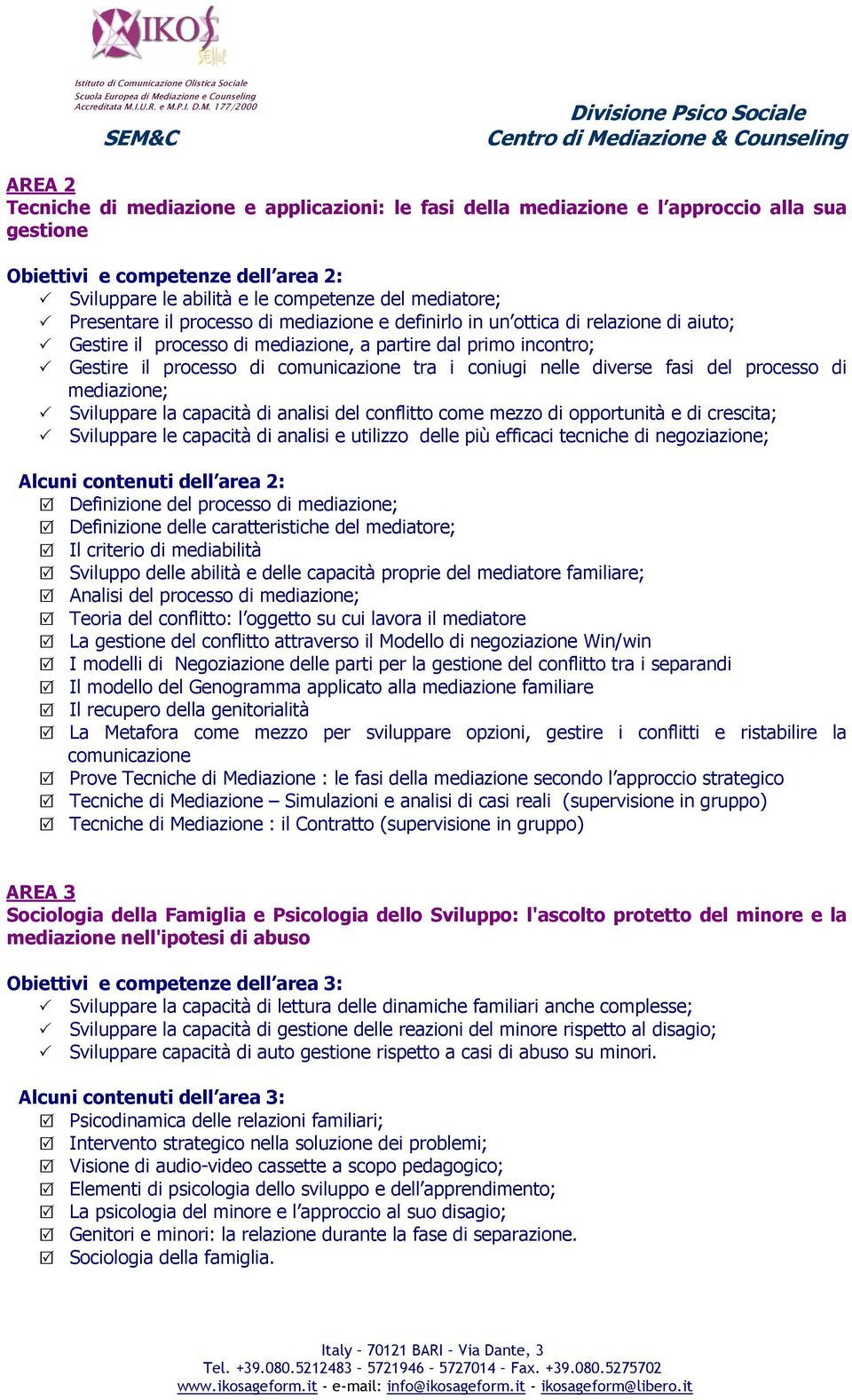 IKOS
SEM&C

Istituto di Comunicazione Olistica Sociale
Scuola Europea di Mediazione e Counseling
Accreditata M.I.U.R. e M.P.I. D.M. 177/2000

SEM&C

Divisione Psico Sociale
Centro di Mediazione & Counseling

AREA 2
Tecniche di mediazione e applicazioni: le fasi della mediazione e l'approccio alla sua gestione

Obiettivi e competenze dell'area 2:
✓ Sviluppare le abilità e le competenze del mediatore;
✓ Presentare il processo di mediazione e definirlo in un'ottica di relazione di aiuto;
✓ Gestire il processo di mediazione, a partire dal primo incontro;
✓ Gestire il processo di comunicazione tra i coniugi nelle diverse fasi del processo di mediazione;
✓ Sviluppare la capacità di analisi del conflitto come mezzo di opportunità e di crescita;
✓ Sviluppare le capacità di analisi e utilizzo delle più efficaci tecniche di negoziazione;

Alcuni contenuti dell'area 2:
☑ Definizione del processo di mediazione;
☑ Definizione delle caratteristiche del mediatore;
☑ Il criterio di mediabilità
☑ Sviluppo delle abilità e delle capacità proprie del mediatore familiare;
☑ Analisi del processo di mediazione;
☑ Teoria del conflitto: l'oggetto su cui lavora il mediatore
☑ La gestione del conflitto attraverso il Modello di negoziazione Win/win
☑ I modelli di Negoziazione delle parti per la gestione del conflitto tra i separandi
☑ Il modello del Genogramma applicato alla mediazione familiare
☑ Il recupero della genitorialità
☑ La Metafora come mezzo per sviluppare opzioni, gestire i conflitti e ristabilire la comunicazione
☑ Prove Tecniche di Mediazione : le fasi della mediazione secondo l'approccio strategico
☑ Tecniche di Mediazione – Simulazioni e analisi di casi reali (supervisione in gruppo)
☑ Tecniche di Mediazione : il Contratto (supervisione in gruppo)

AREA 3
Sociologia della Famiglia e Psicologia dello Sviluppo: l'ascolto protetto del minore e la mediazione nell'ipotesi di abuso

Obiettivi e competenze dell'area 3:
✓ Sviluppare la capacità di lettura delle dinamiche familiari anche complesse;
✓ Sviluppare la capacità di gestione delle reazioni del minore rispetto al disagio;
✓ Sviluppare capacità di auto gestione rispetto a casi di abuso su minori.

Alcuni contenuti dell'area 3:
☑ Psicodinamica delle relazioni familiari;
☑ Intervento strategico nella soluzione dei problemi;
☑ Visione di audio-video cassette a scopo pedagogico;
☑ Elementi di psicologia dello sviluppo e dell'apprendimento;
☑ La psicologia del minore e l'approccio al suo disagio;
☑ Genitori e minori: la relazione durante la fase di separazione.
☑ Sociologia della famiglia.

Italy – 70121 BARI – Via Dante, 3
Tel. +39.080.5212483 – 5721946 – 5727014 – Fax. +39.080.5275702
www.ikosageform.it - e-mail: info@ikosageform.it - ikosageform@libero.it